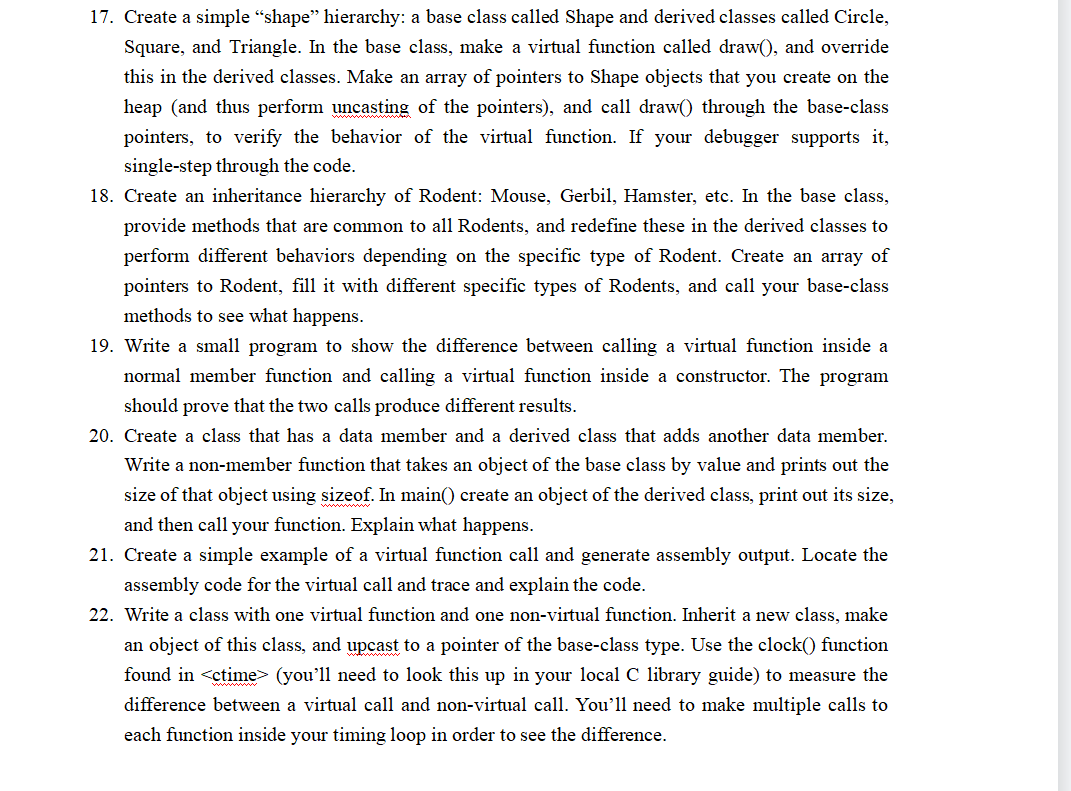 17. Create a simple “shape” hierarchy: a base class called Shape and derived classes called Circle, Square, and Triangle. In the base class, make a virtual function called draw(), and override this in the derived classes. Make an array of pointers to Shape objects that you create on the heap (and thus perform uncasting of the pointers), and call draw() through the base-class pointers, to verify the behavior of the virtual function. If your debugger supports it, single-step through the code.

18. Create an inheritance hierarchy of Rodent: Mouse, Gerbil, Hamster, etc. In the base class, provide methods that are common to all Rodents, and redefine these in the derived classes to perform different behaviors depending on the specific type of Rodent. Create an array of pointers to Rodent, fill it with different specific types of Rodents, and call your base-class methods to see what happens.

19. Write a small program to show the difference between calling a virtual function inside a normal member function and calling a virtual function inside a constructor. The program should prove that the two calls produce different results.

20. Create a class that has a data member and a derived class that adds another data member. Write a non-member function that takes an object of the base class by value and prints out the size of that object using sizeof. In main() create an object of the derived class, print out its size, and then call your function. Explain what happens.

21. Create a simple example of a virtual function call and generate assembly output. Locate the assembly code for the virtual call and trace and explain the code.

22. Write a class with one virtual function and one non-virtual function. Inherit a new class, make an object of this class, and upcast to a pointer of the base-class type. Use the clock() function found in <ctime> (you’ll need to look this up in your local C library guide) to measure the difference between a virtual call and non-virtual call. You’ll need to make multiple calls to each function inside your timing loop in order to see the difference.